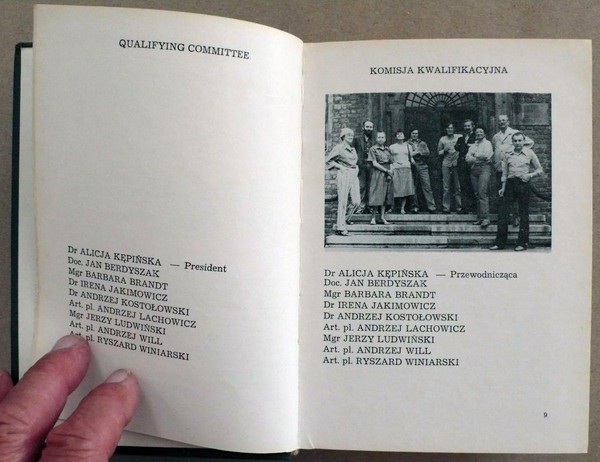 QUALIFYING COMMITTEE

Dr ALICJA KĘPIŃSKA — President
Doc. JAN BERDYSZAK
Mgr BARBARA BRANDT
Dr IRENA JAKIMOWICZ
Dr ANDRZEJ KOSTOŁOWSKI
Art. pl. ANDRZEJ LACHOWICZ
Mgr JERZY LUDWIŃSKI
Art. pl. ANDRZEJ WILL
Art. pl. RYSZARD WINIARSKI

KOMISJA KWALIFIKACYJNA

Dr ALICJA KĘPIŃSKA — Przewodnicząca
Doc. JAN BERDYSZAK
Mgr BARBARA BRANDT
Dr IRENA JAKIMOWICZ
Dr ANDRZEJ KOSTOŁOWSKI
Art. pl. ANDRZEJ LACHOWICZ
Mgr JERZY LUDWIŃSKI
Art. pl. ANDRZEJ WILL
Art. pl. RYSZARD WINIARSKI

9